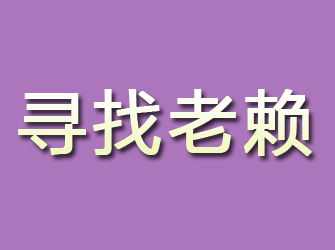 寻找老赖